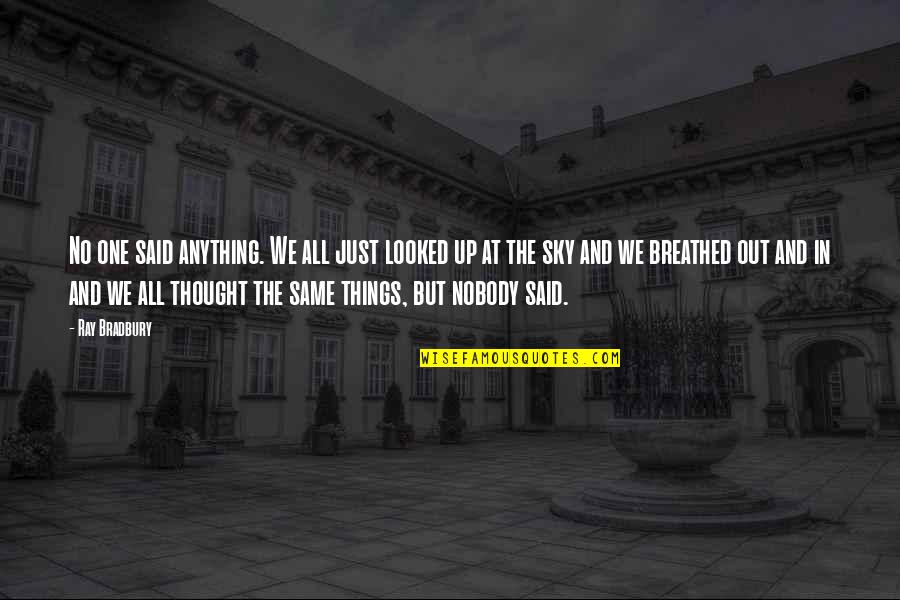 No one said anything. We all just looked up at the sky and we breathed out and in and we all thought the same things, but nobody said.

- Ray Bradbury

WISEFAMOUSQUOTES.COM